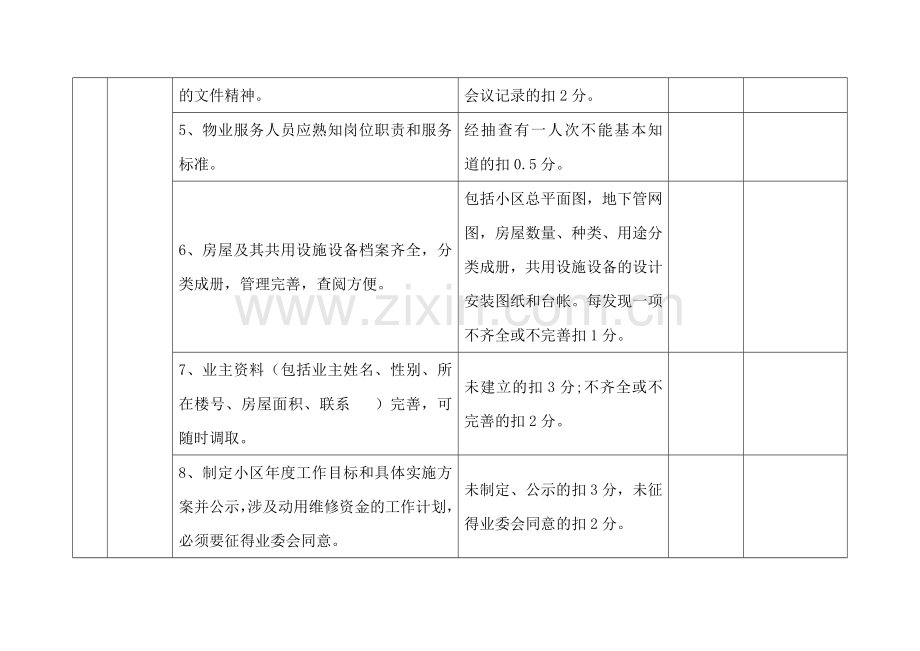 | | | 的文件精神。 | 会议记录的扣 2 分。 | | |
|---|---|---|---|---|---|
| | | 5、物业服务人员应熟知岗位职责和服务标准。 | 经抽查有一人次不能基本知道的扣 0.5 分。 | | |
| | | 6、房屋及其共用设施设备档案齐全，分类成册，管理完善，查阅方便。 | 包括小区总平面图，地下管网图，房屋数量、种类、用途分类成册，共用设施设备的设计安装图纸和台帐。每发现一项不齐全或不完善扣 1 分。 | | |
| | | 7、业主资料（包括业主姓名、性别、所在楼号、房屋面积、联系　）完善，可随时调取。 | 未建立的扣 3 分;不齐全或不完善的扣 2 分。 | | |
| | | 8、制定小区年度工作目标和具体实施方案并公示，涉及动用维修资金的工作计划，必须要征得业委会同意。 | 未制定、公示的扣 3 分，未征得业委会同意的扣 2 分。 | | |

www.zixin.com.cn